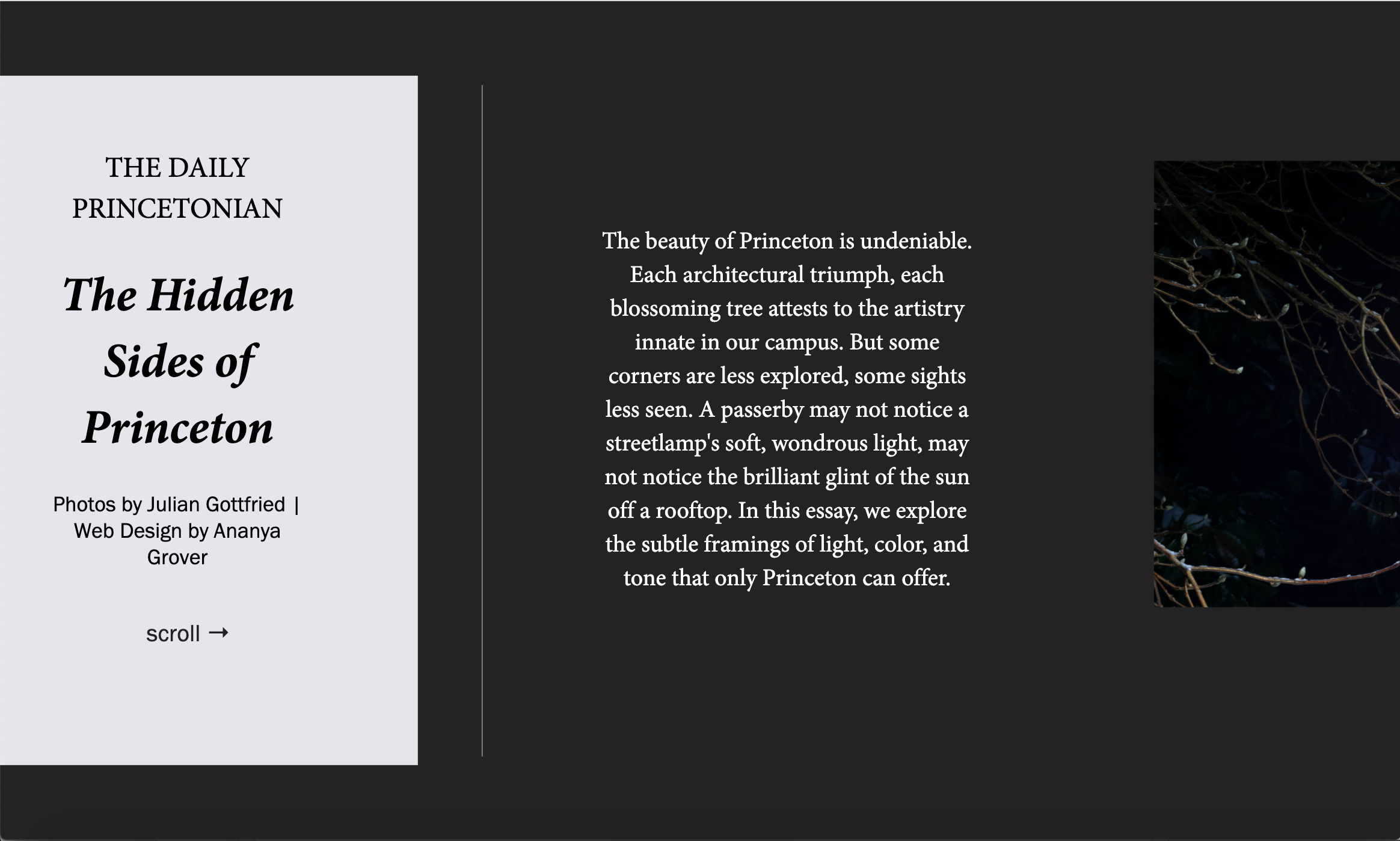 THE DAILY PRINCETONIAN

The Hidden Sides of Princeton

Photos by Julian Gottfried | Web Design by Ananya Grover

scroll →

The beauty of Princeton is undeniable. Each architectural triumph, each blossoming tree attests to the artistry innate in our campus. But some corners are less explored, some sights less seen. A passerby may not notice a streetlamp's soft, wondrous light, may not notice the brilliant glint of the sun off a rooftop. In this essay, we explore the subtle framings of light, color, and tone that only Princeton can offer.